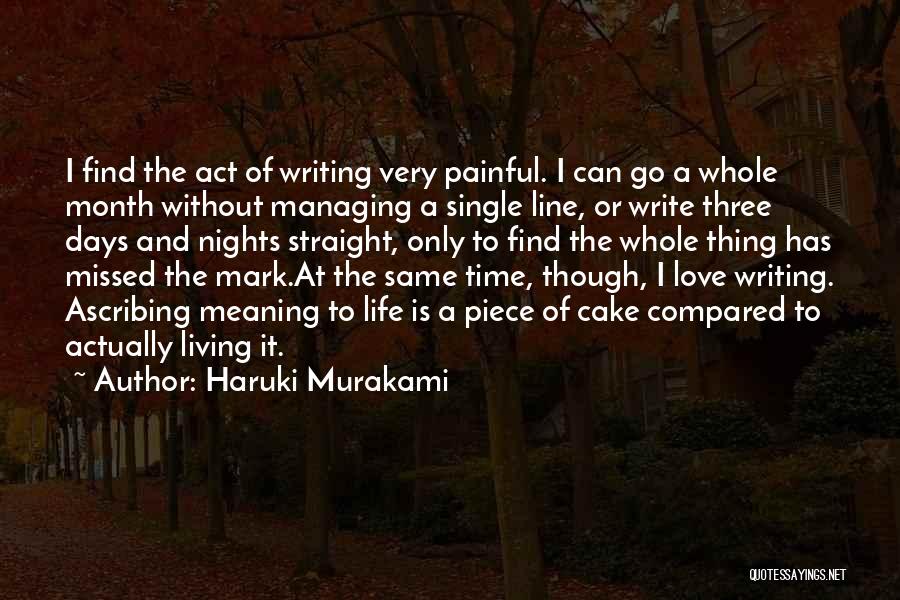 I find the act of writing very painful. I can go a whole month without managing a single line, or write three days and nights straight, only to find the whole thing has missed the mark.At the same time, though, I love writing. Ascribing meaning to life is a piece of cake compared to actually living it.

~ Author: Haruki Murakami

QUOTESSAYINGS.NET